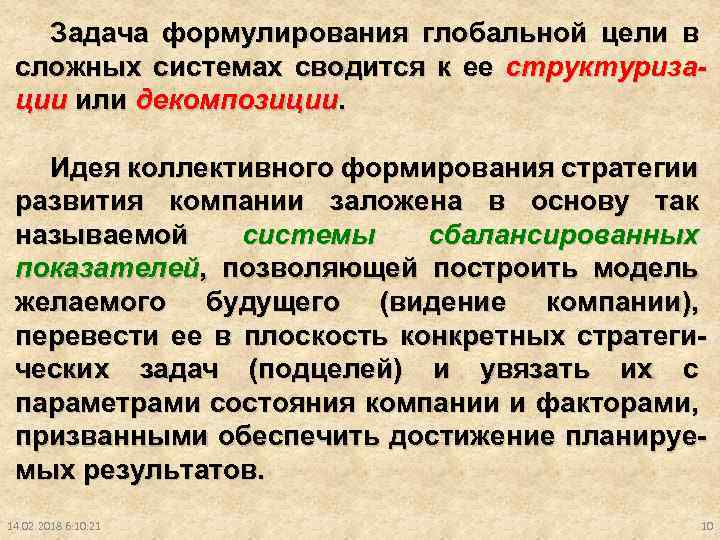 Задача формулирования глобальной цели в сложных системах сводится к ее структуризации или декомпозиции.

Идея коллективного формирования стратегии развития компании заложена в основу так называемой системы сбалансированных показателей, позволяющей построить модель желаемого будущего (видение компании), перевести ее в плоскость конкретных стратегических задач (подцелей) и увязать их с параметрами состояния компании и факторами, призванными обеспечить достижение планируемых результатов.

14.02.2018 6:10:21

10